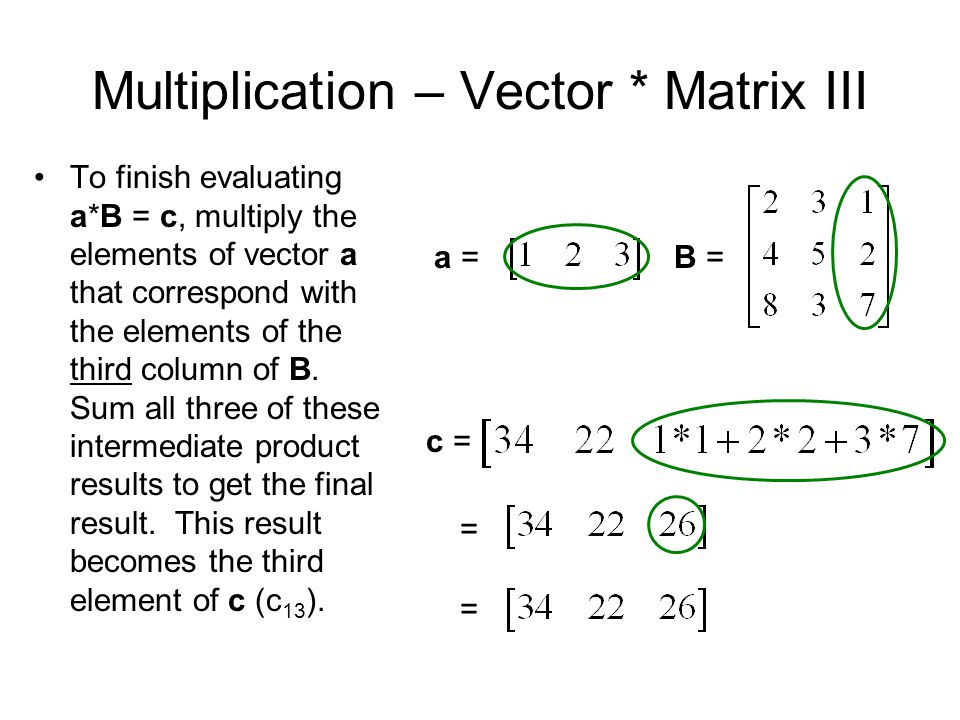 Multiplication – Vector * Matrix III

• To finish evaluating a*B = c, multiply the elements of vector a that correspond with the elements of the third column of B. Sum all three of these intermediate product results to get the final result. This result becomes the third element of c ($c_{13}$).

a = $\begin{bmatrix} 1 & 2 & 3 \end{bmatrix}$ B = $\begin{bmatrix} 2 & 3 & 1 \\ 4 & 5 & 2 \\ 8 & 3 & 7 \end{bmatrix}$

c = $\begin{bmatrix} 34 & 22 & 1*1+2*2+3*7 \end{bmatrix}$

= $\begin{bmatrix} 34 & 22 & 26 \end{bmatrix}$

= $\begin{bmatrix} 34 & 22 & 26 \end{bmatrix}$